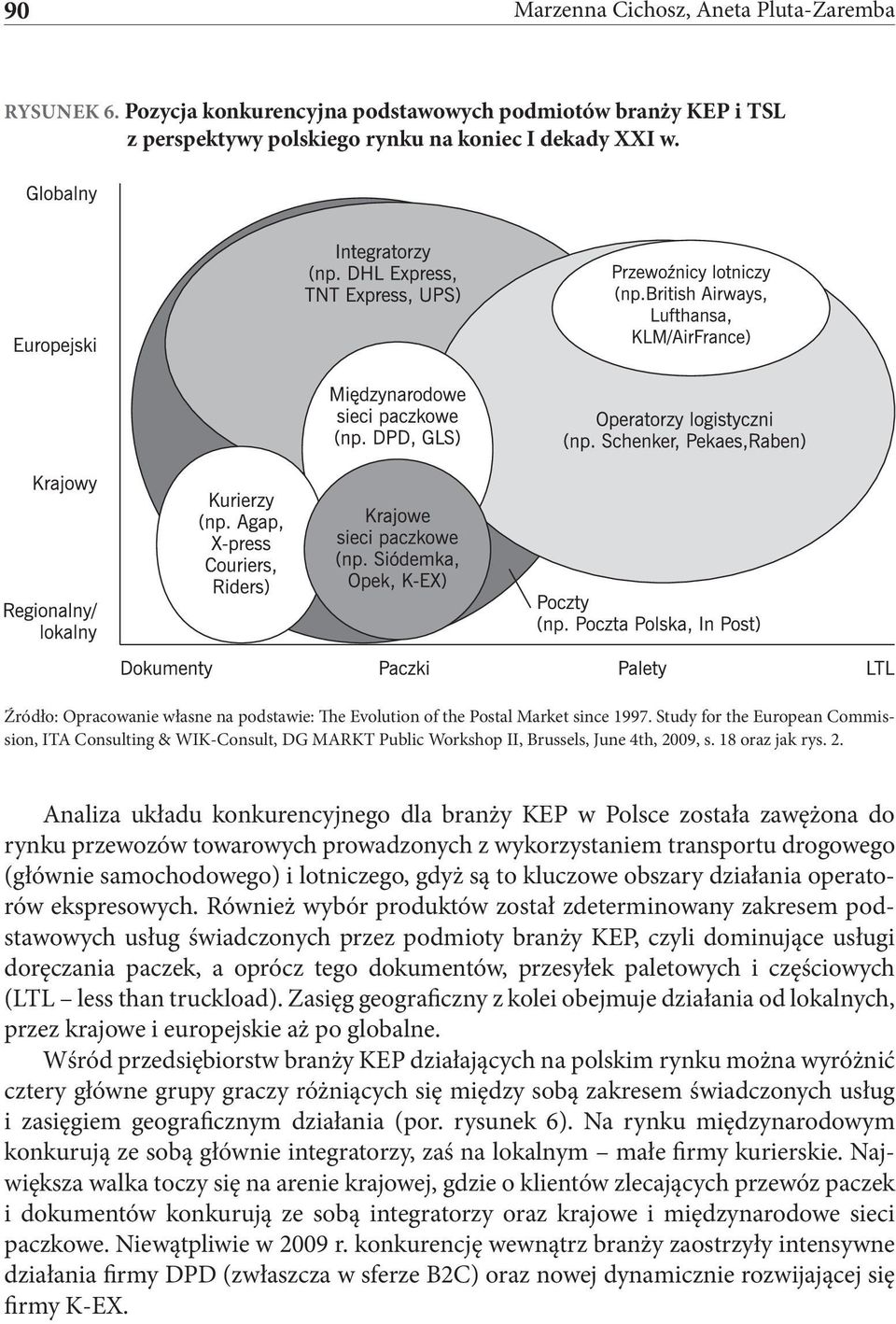 90 Marzenna Cichosz, Aneta Pluta-Zaremba

RYSUNEK 6. Pozycja konkurencyjna podstawowych podmiotów branży KEP i TSL z perspektywy polskiego rynku na koniec I dekady XXI w.

Globalny

Europejski

Krajowy

Regionalny/ lokalny

Integratorzy (np. DHL Express, TNT Express, UPS)

Przewoźnicy lotniczy (np.British Airways, Lufthansa, KLM/AirFrance)

Międzynarodowe sieci paczkowe (np. DPD, GLS)

Operatorzy logistyczni (np. Schenker, Pekaes,Raben)

Kurierzy (np. Agap, X-press Couriers, Riders)

Krajowe sieci paczkowe (np. Siódemka, Opek, K-EX)

Poczty (np. Poczta Polska, In Post)

Dokumenty Paczki Palety LTL

Źródło: Opracowanie własne na podstawie: The Evolution of the Postal Market since 1997. Study for the European Commission, ITA Consulting & WIK-Consult, DG MARKT Public Workshop II, Brussels, June 4th, 2009, s. 18 oraz jak rys. 2.

Analiza układu konkurencyjnego dla branży KEP w Polsce została zawężona do rynku przewozów towarowych prowadzonych z wykorzystaniem transportu drogowego (głównie samochodowego) i lotniczego, gdyż są to kluczowe obszary działania operatorów ekspresowych. Również wybór produktów został zdeterminowany zakresem podstawowych usług świadczonych przez podmioty branży KEP, czyli dominujące usługi doręczania paczek, a oprócz tego dokumentów, przesyłek paletowych i częściowych (LTL – less than truckload). Zasięg geograficzny z kolei obejmuje działania od lokalnych, przez krajowe i europejskie aż po globalne.

Wśród przedsiębiorstw branży KEP działających na polskim rynku można wyróżnić cztery główne grupy graczy różniących się między sobą zakresem świadczonych usług i zasięgiem geograficznym działania (por. rysunek 6). Na rynku międzynarodowym konkurują ze sobą głównie integratorzy, zaś na lokalnym – małe firmy kurierskie. Największa walka toczy się na arenie krajowej, gdzie o klientów zlecających przewóz paczek i dokumentów konkurują ze sobą integratorzy oraz krajowe i międzynarodowe sieci paczkowe. Niewątpliwie w 2009 r. konkurencję wewnątrz branży zaostrzyły intensywne działania firmy DPD (zwłaszcza w sferze B2C) oraz nowej dynamicznie rozwijającej się firmy K-EX.